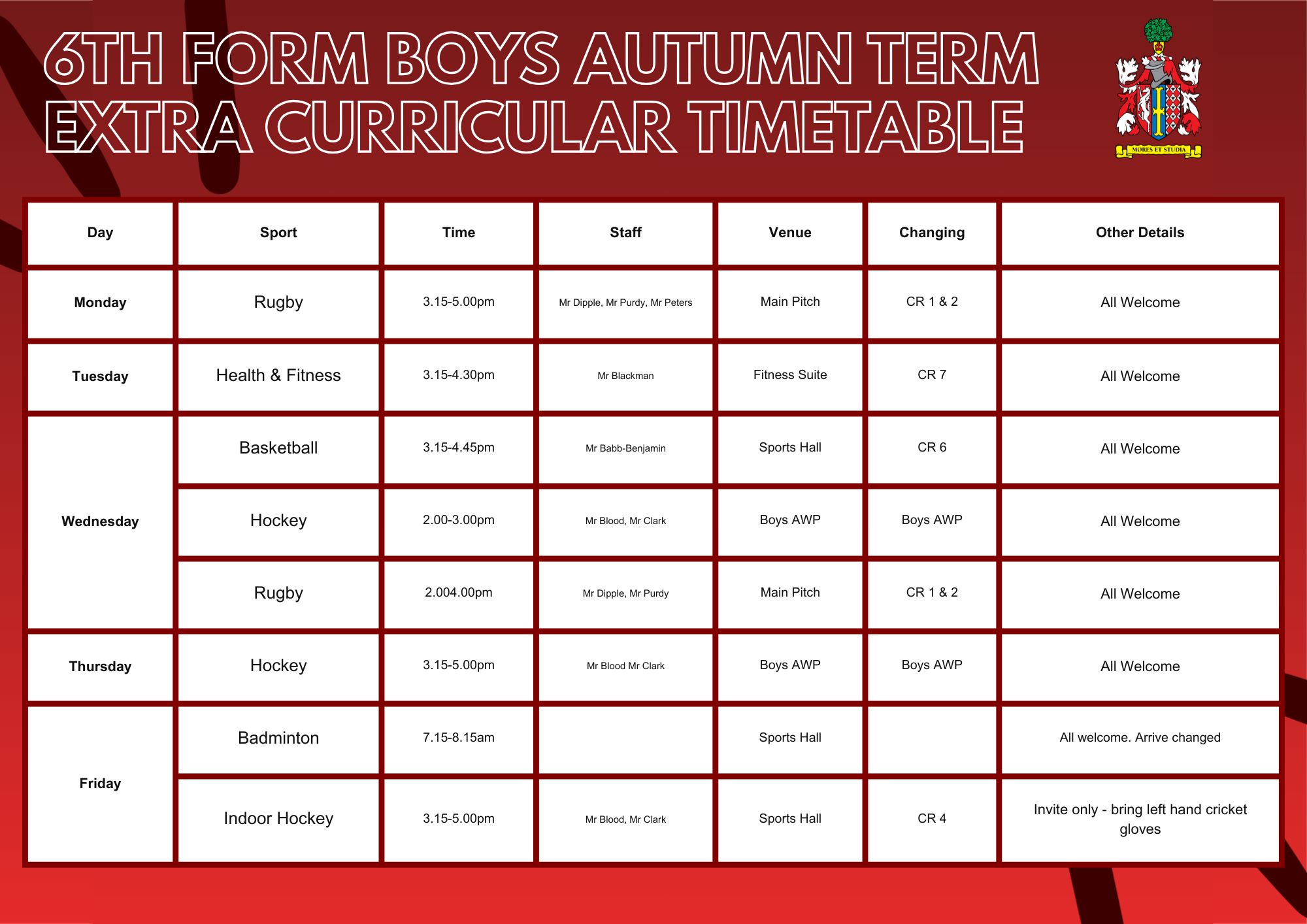 6TH FORM BOYS AUTUMN TERM EXTRA CURRICULAR TIMETABLE

MORES ET STUDIA

| Day | Sport | Time | Staff | Venue | Changing | Other Details |
|---|---|---|---|---|---|---|
| Monday | Rugby | 3.15-5.00pm | Mr Dipple, Mr Purdy, Mr Peters | Main Pitch | CR 1 & 2 | All Welcome |
| Tuesday | Health & Fitness | 3.15-4.30pm | Mr Blackman | Fitness Suite | CR 7 | All Welcome |
| Wednesday | Basketball | 3.15-4.45pm | Mr Babb-Benjamin | Sports Hall | CR 6 | All Welcome |
| | Hockey | 2.00-3.00pm | Mr Blood, Mr Clark | Boys AWP | Boys AWP | All Welcome |
| | Rugby | 2.004.00pm | Mr Dipple, Mr Purdy | Main Pitch | CR 1 & 2 | All Welcome |
| Thursday | Hockey | 3.15-5.00pm | Mr Blood Mr Clark | Boys AWP | Boys AWP | All Welcome |
| Friday | Badminton | 7.15-8.15am | | Sports Hall | | All welcome. Arrive changed |
| | Indoor Hockey | 3.15-5.00pm | Mr Blood, Mr Clark | Sports Hall | CR 4 | Invite only - bring left hand cricket gloves |